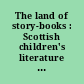 The land of story-books : Scottish children's literature ...